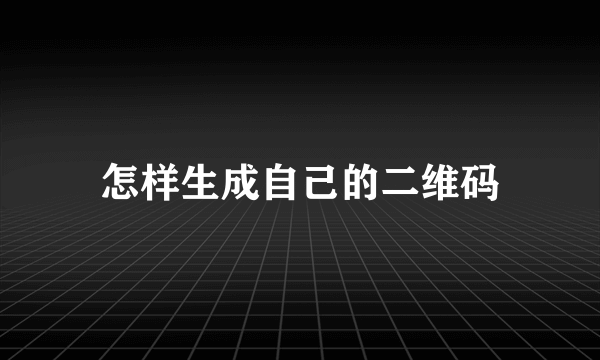 怎样生成自己的二维码